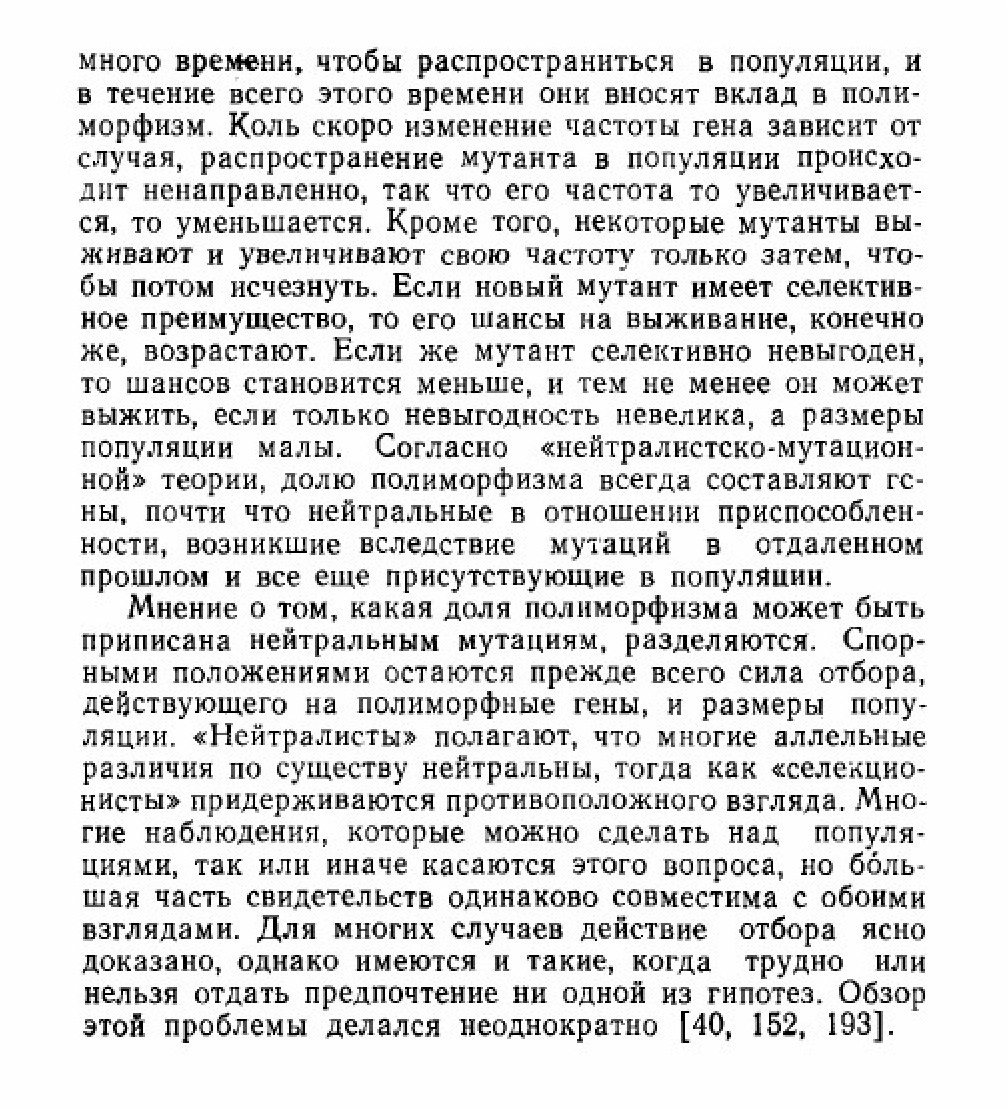 много времени, чтобы распространиться в популяции, и в течение всего этого времени они вносят вклад в полиморфизм. Коль скоро изменение частоты гена зависит от случая, распространение мутанта в популяции происходит ненаправленно, так что его частота то увеличивается, то уменьшается. Кроме того, некоторые мутанты выживают и увеличивают свою частоту только затем, чтобы потом исчезнуть. Если новый мутант имеет селективное преимущество, то его шансы на выживание, конечно же, возрастают. Если же мутант селективно невыгоден, то шансов становится меньше, и тем не менее он может выжить, если только невыгодность невелика, а размеры популяции малы. Согласно «нейтралистско-мутационной» теории, долю полиморфизма всегда составляют гены, почти что нейтральные в отношении приспособленности, возникшие вследствие мутаций в отдаленном прошлом и все еще присутствующие в популяции.

Мнение о том, какая доля полиморфизма может быть приписана нейтральным мутациям, разделяются. Спорными положениями остаются прежде всего сила отбора, действующего на полиморфные гены, и размеры популяции. «Нейтралисты» полагают, что многие аллельные различия по существу нейтральны, тогда как «селекционисты» придерживаются противоположного взгляда. Многие наблюдения, которые можно сделать над популяциями, так или иначе касаются этого вопроса, но бо́льшая часть свидетельств одинаково совместима с обоими взглядами. Для многих случаев действие отбора ясно доказано, однако имеются и такие, когда трудно или нельзя отдать предпочтение ни одной из гипотез. Обзор этой проблемы делался неоднократно [40, 152, 193].